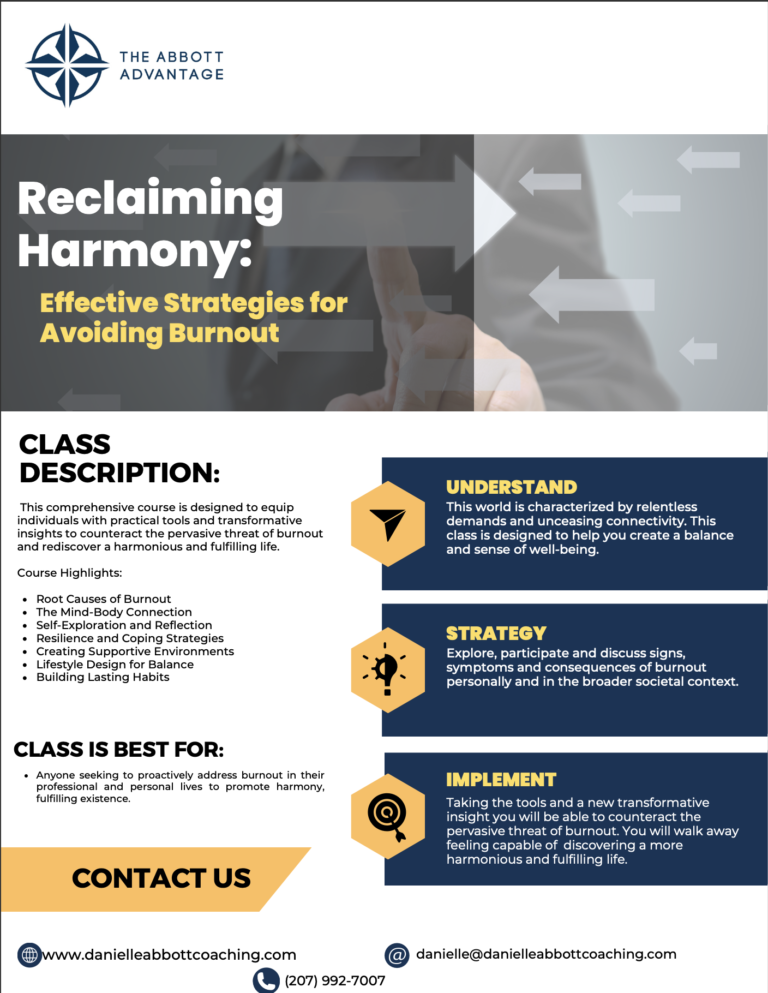 THE ABBOTT
ADVANTAGE

Reclaiming Harmony:

Effective Strategies for Avoiding Burnout

CLASS DESCRIPTION:

This comprehensive course is designed to equip individuals with practical tools and transformative insights to counteract the pervasive threat of burnout and rediscover a harmonious and fulfilling life.

Course Highlights:

• Root Causes of Burnout
• The Mind-Body Connection
• Self-Exploration and Reflection
• Resilience and Coping Strategies
• Creating Supportive Environments
• Lifestyle Design for Balance
• Building Lasting Habits

CLASS IS BEST FOR:

• Anyone seeking to proactively address burnout in their professional and personal lives to promote harmony, fulfilling existence.

CONTACT US

UNDERSTAND

This world is characterized by relentless demands and unceasing connectivity. This class is designed to help you create a balance and sense of well-being.

STRATEGY

Explore, participate and discuss signs, symptoms and consequences of burnout personally and in the broader societal context.

IMPLEMENT

Taking the tools and a new transformative insight you will be able to counteract the pervasive threat of burnout. You will walk away feeling capable of discovering a more harmonious and fulfilling life.

www.danielleabbottcoaching.com

danielle@danielleabbottcoaching.com

(207) 992-7007